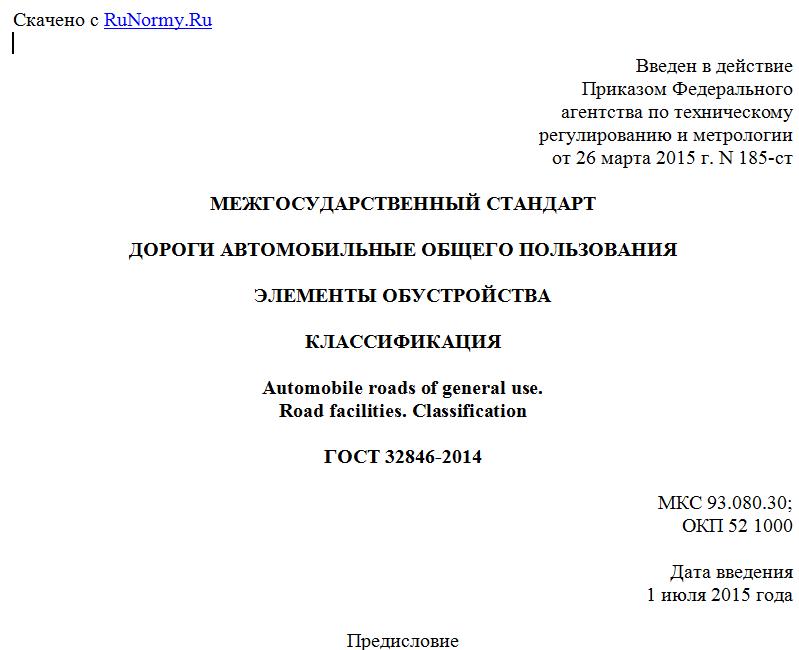 Скачено с RuNormy.Ru

Введен в действие
Приказом Федерального
агентства по техническому
регулированию и метрологии
от 26 марта 2015 г. N 185-ст

МЕЖГОСУДАРСТВЕННЫЙ СТАНДАРТ

ДОРОГИ АВТОМОБИЛЬНЫЕ ОБЩЕГО ПОЛЬЗОВАНИЯ

ЭЛЕМЕНТЫ ОБУСТРОЙСТВА

КЛАССИФИКАЦИЯ

Automobile roads of general use.
Road facilities. Classification

ГОСТ 32846-2014

МКС 93.080.30;
ОКП 52 1000

Дата введения
1 июля 2015 года

Предисловие